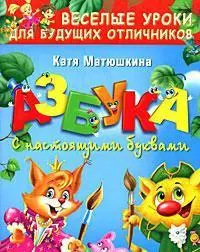 ВЕСЕЛЫЕ УРОКИ ДЛЯ БУДУЩИХ ОТЛИЧНИКОВ

Катя Матюшкина

АЗБУКА

С настоящими буквами